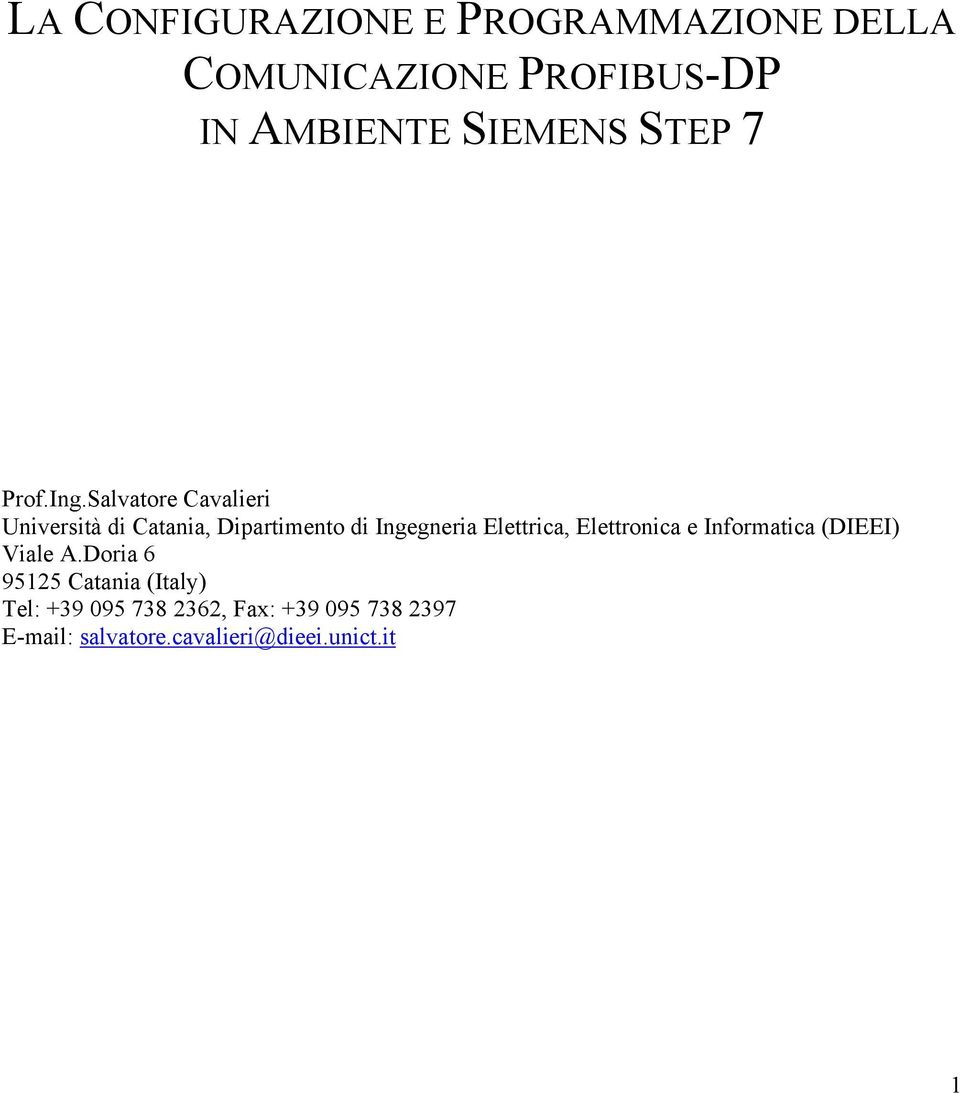 LA CONFIGURAZIONE E PROGRAMMAZIONE DELLA COMUNICAZIONE PROFIBUS-DP IN AMBIENTE SIEMENS STEP 7

Prof.Ing.Salvatore Cavalieri
Università di Catania, Dipartimento di Ingegneria Elettrica, Elettronica e Informatica (DIEEI)
Viale A.Doria 6
95125 Catania (Italy)
Tel: +39 095 738 2362, Fax: +39 095 738 2397
E-mail: salvatore.cavalieri@dieei.unict.it

1